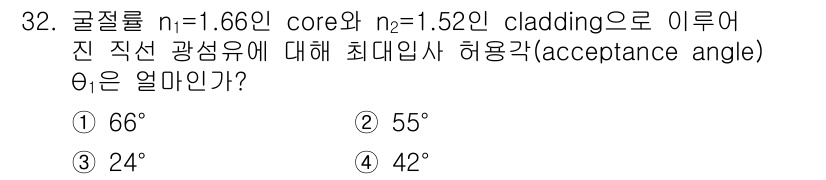 32. 굴절률 $n_1$=1.66인 core와 $n_2$=1.52인 cladding으로 이루어진 직선 광섬유에 대해 최대입사 허용각(acceptance angle) $\theta_1$은 얼마인가?

① 66°
② 55°
③ 24°
④ 42°